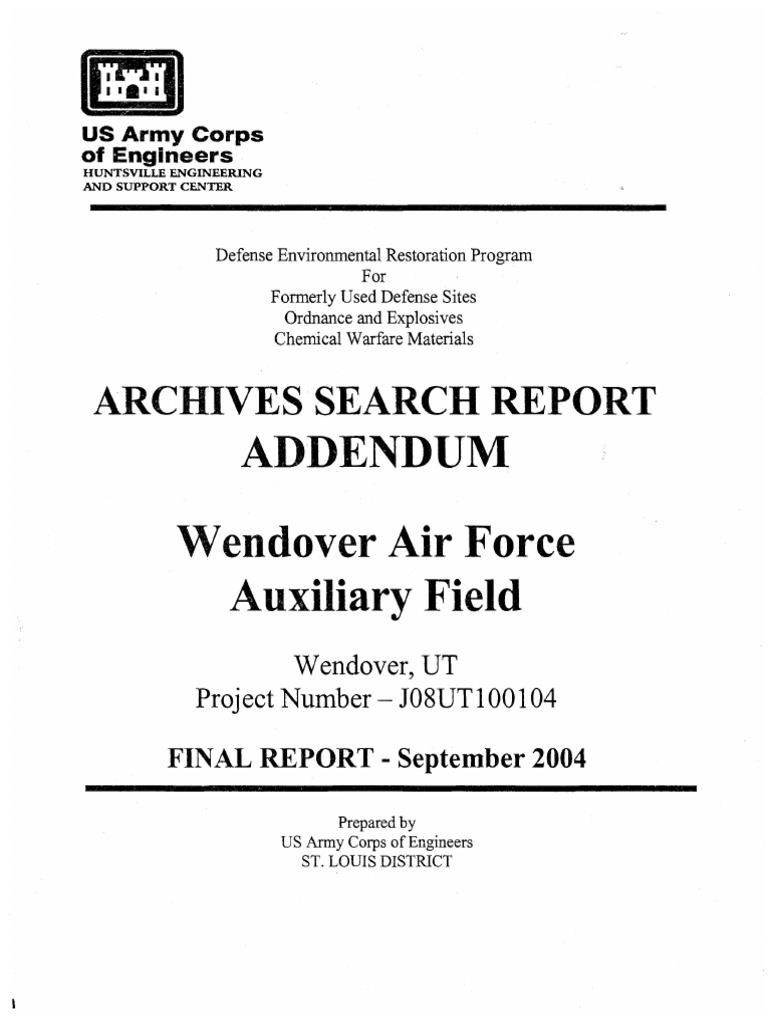 US Army Corps of Engineers
HUNTSVILLE ENGINEERING AND SUPPORT CENTER

Defense Environmental Restoration Program
For
Formerly Used Defense Sites
Ordnance and Explosives
Chemical Warfare Materials

ARCHIVES SEARCH REPORT
ADDENDUM

Wendover Air Force
Auxiliary Field

Wendover, UT
Project Number – J08UT100104

FINAL REPORT - September 2004

Prepared by
US Army Corps of Engineers
ST. LOUIS DISTRICT